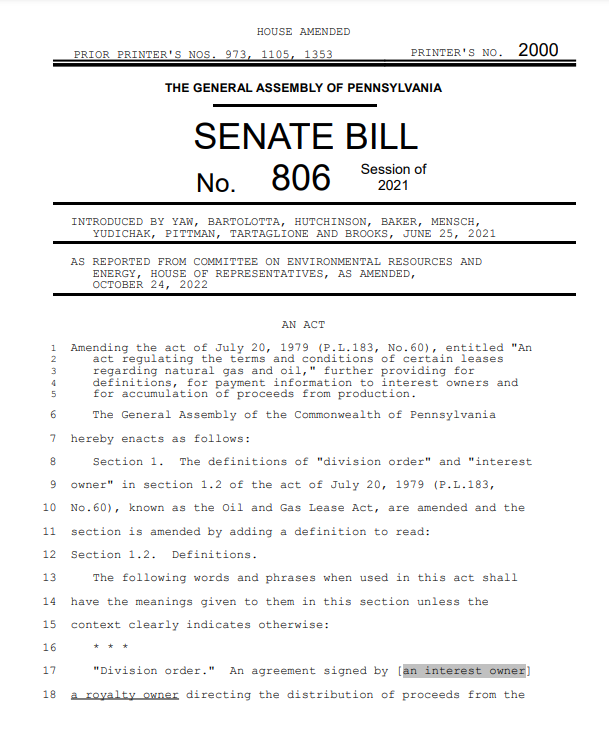 HOUSE AMENDED

PRIOR PRINTER'S NOS. 973, 1105, 1353 PRINTER'S NO. 2000

THE GENERAL ASSEMBLY OF PENNSYLVANIA

SENATE BILL

No. 806 Session of 2021

INTRODUCED BY YAW, BARTOLOTTA, HUTCHINSON, BAKER, MENSCH, YUDICHAK, PITTMAN, TARTAGLIONE AND BROOKS, JUNE 25, 2021

AS REPORTED FROM COMMITTEE ON ENVIRONMENTAL RESOURCES AND ENERGY, HOUSE OF REPRESENTATIVES, AS AMENDED, OCTOBER 24, 2022

AN ACT

1 Amending the act of July 20, 1979 (P.L.183, No.60), entitled "An
2 act regulating the terms and conditions of certain leases
3 regarding natural gas and oil," further providing for
4 definitions, for payment information to interest owners and
5 for accumulation of proceeds from production.

6 The General Assembly of the Commonwealth of Pennsylvania
7 hereby enacts as follows:

8 Section 1. The definitions of "division order" and "interest
9 owner" in section 1.2 of the act of July 20, 1979 (P.L.183,
10 No.60), known as the Oil and Gas Lease Act, are amended and the
11 section is amended by adding a definition to read:

12 Section 1.2. Definitions.

13 The following words and phrases when used in this act shall
14 have the meanings given to them in this section unless the
15 context clearly indicates otherwise:

16 * * *

17 "Division order." An agreement signed by [an interest owner]
18 a royalty owner directing the distribution of proceeds from the